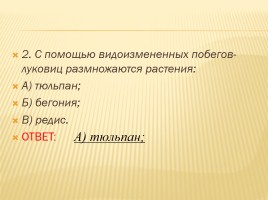 2. С помощью видоизмененных побегов-луковиц размножаются растения:

А) тюльпан;

Б) бегония;

В) редис.

ОТВЕТ: А) тюльпан;